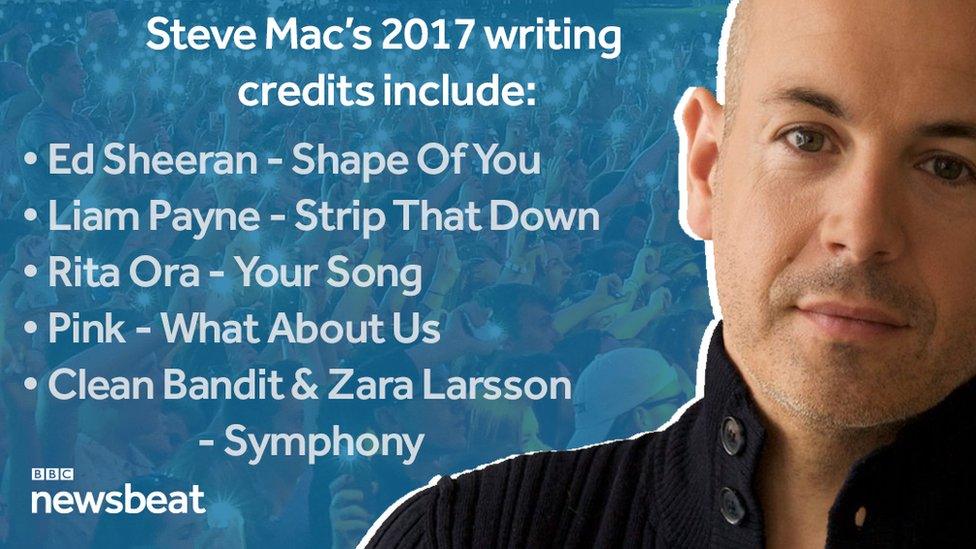 Steve Mac's 2017 writing credits include:

• Ed Sheeran - Shape Of You
• Liam Payne - Strip That Down
• Rita Ora - Your Song
• Pink - What About Us
• Clean Bandit & Zara Larsson - Symphony

BBC
newsbeat